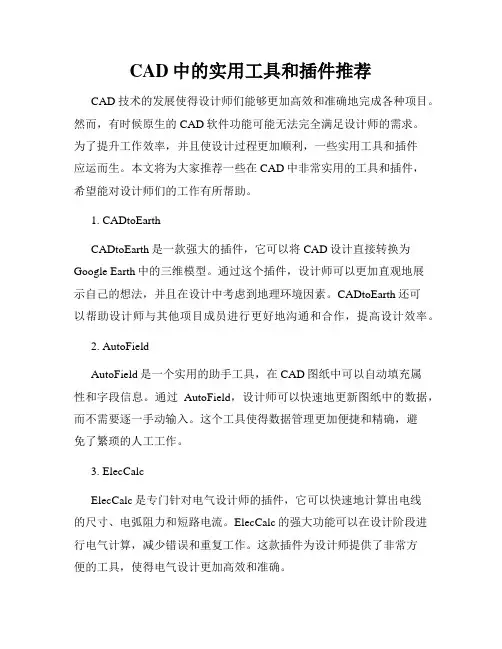 CAD 中的实用工具和插件推荐

CAD 技术的发展使得设计师们能够更加高效和准确地完成各种项目。然而，有时候原生的 CAD 软件功能可能无法完全满足设计师的需求。为了提升工作效率，并且使设计过程更加顺利，一些实用工具和插件应运而生。本文将为大家推荐一些在 CAD 中非常实用的工具和插件，希望能对设计师们的工作有所帮助。

1. CADtoEarth

CADtoEarth 是一款强大的插件，它可以将 CAD 设计直接转换为 Google Earth 中的三维模型。通过这个插件，设计师可以更加直观地展示自己的想法，并且在设计中考虑到地理环境因素。CADtoEarth 还可以帮助设计师与其他项目成员进行更好地沟通和合作，提高设计效率。

2. AutoField

AutoField 是一个实用的助手工具，在 CAD 图纸中可以自动填充属性和字段信息。通过 AutoField，设计师可以快速地更新图纸中的数据，而不需要逐一手动输入。这个工具使得数据管理更加便捷和精确，避免了繁琐的人工工作。

3. ElecCalc

ElecCalc 是专门针对电气设计师的插件，它可以快速地计算出电线的尺寸、电弧阻力和短路电流。ElecCalc 的强大功能可以在设计阶段进行电气计算，减少错误和重复工作。这款插件为设计师提供了非常方便的工具，使得电气设计更加高效和准确。